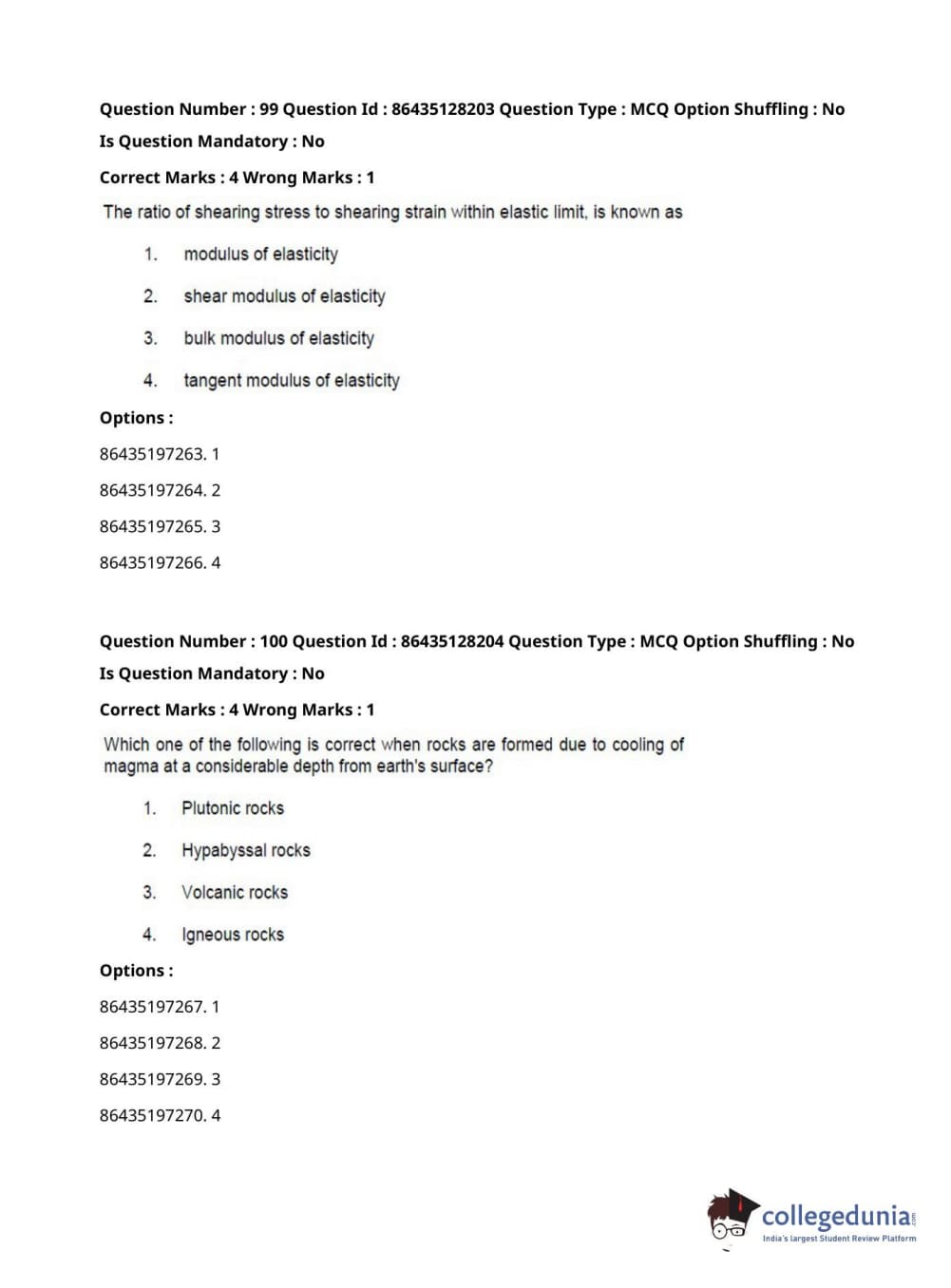 Question Number : 99 Question Id : 86435128203 Question Type : MCQ Option Shuffling : No
Is Question Mandatory : No
Correct Marks : 4 Wrong Marks : 1

The ratio of shearing stress to shearing strain within elastic limit, is known as

1. modulus of elasticity
2. shear modulus of elasticity
3. bulk modulus of elasticity
4. tangent modulus of elasticity

Options :
86435197263. 1
86435197264. 2
86435197265. 3
86435197266. 4

Question Number : 100 Question Id : 86435128204 Question Type : MCQ Option Shuffling : No
Is Question Mandatory : No
Correct Marks : 4 Wrong Marks : 1

Which one of the following is correct when rocks are formed due to cooling of magma at a considerable depth from earth's surface?

1. Plutonic rocks
2. Hypabyssal rocks
3. Volcanic rocks
4. Igneous rocks

Options :
86435197267. 1
86435197268. 2
86435197269. 3
86435197270. 4

collegedunia.com
India's largest Student Review Platform